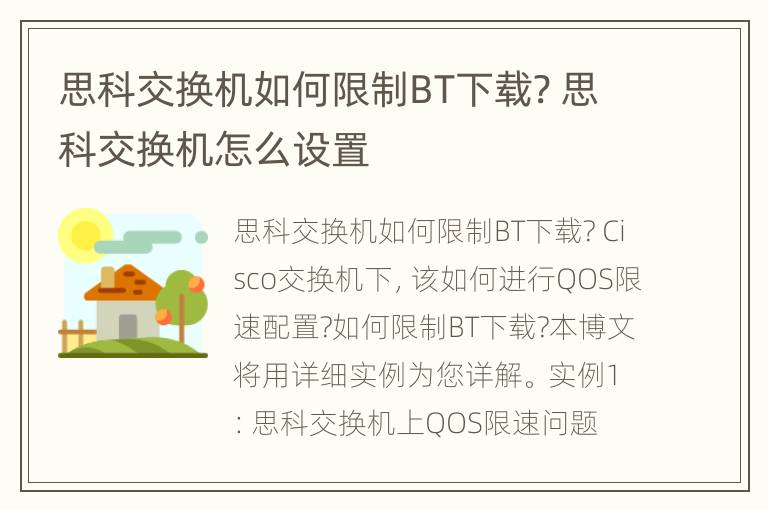 思科交换机如何限制BT下载? 思科交换机怎么设置

思科交换机如何限制BT下载? Cisco交换机下, 该如何进行QOS限速配置?如何限制BT下载?本博文将用详细实例为您详解。实例1: 思科交换机上QOS限速问题